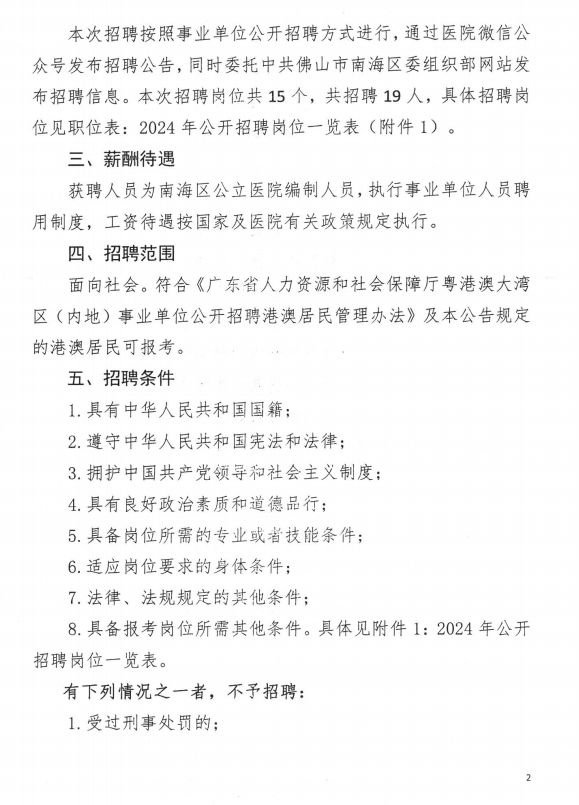 本次招聘按照事业单位公开招聘方式进行，通过医院微信公众号发布招聘公告，同时委托中共佛山市南海区委组织部网站发布招聘信息。本次招聘岗位共 15 个，共招聘 19 人，具体招聘岗位见职位表：2024 年公开招聘岗位一览表（附件 1）。

三、薪酬待遇

获聘人员为南海区公立医院编制人员，执行事业单位人员聘用制度，工资待遇按国家及医院有关政策规定执行。

四、招聘范围

面向社会。符合《广东省人力资源和社会保障厅粤港澳大湾区（内地）事业单位公开招聘港澳居民管理办法》及本公告规定的港澳居民可报考。

五、招聘条件

1. 具有中华人民共和国国籍；

2. 遵守中华人民共和国宪法和法律；

3. 拥护中国共产党领导和社会主义制度；

4. 具有良好政治素质和道德品行；

5. 具备岗位所需的专业或者技能条件；

6. 适应岗位要求的身体条件；

7. 法律、法规规定的其他条件；

8. 具备报考岗位所需其他条件。具体见附件 1：2024 年公开招聘岗位一览表。

有下列情况之一者，不予招聘：

1. 受过刑事处罚的；

2